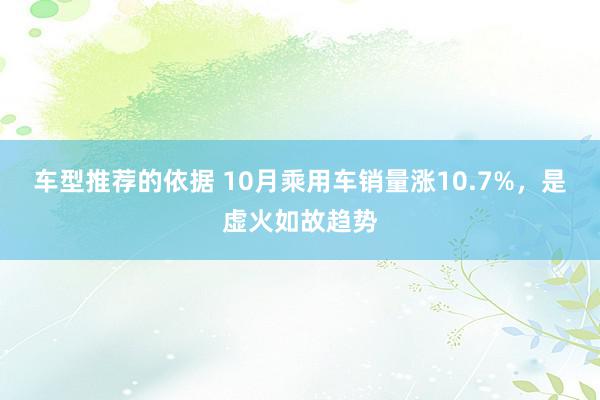 车型推荐的依据 10月乘用车销量涨10.7%，是虚火如故趋势